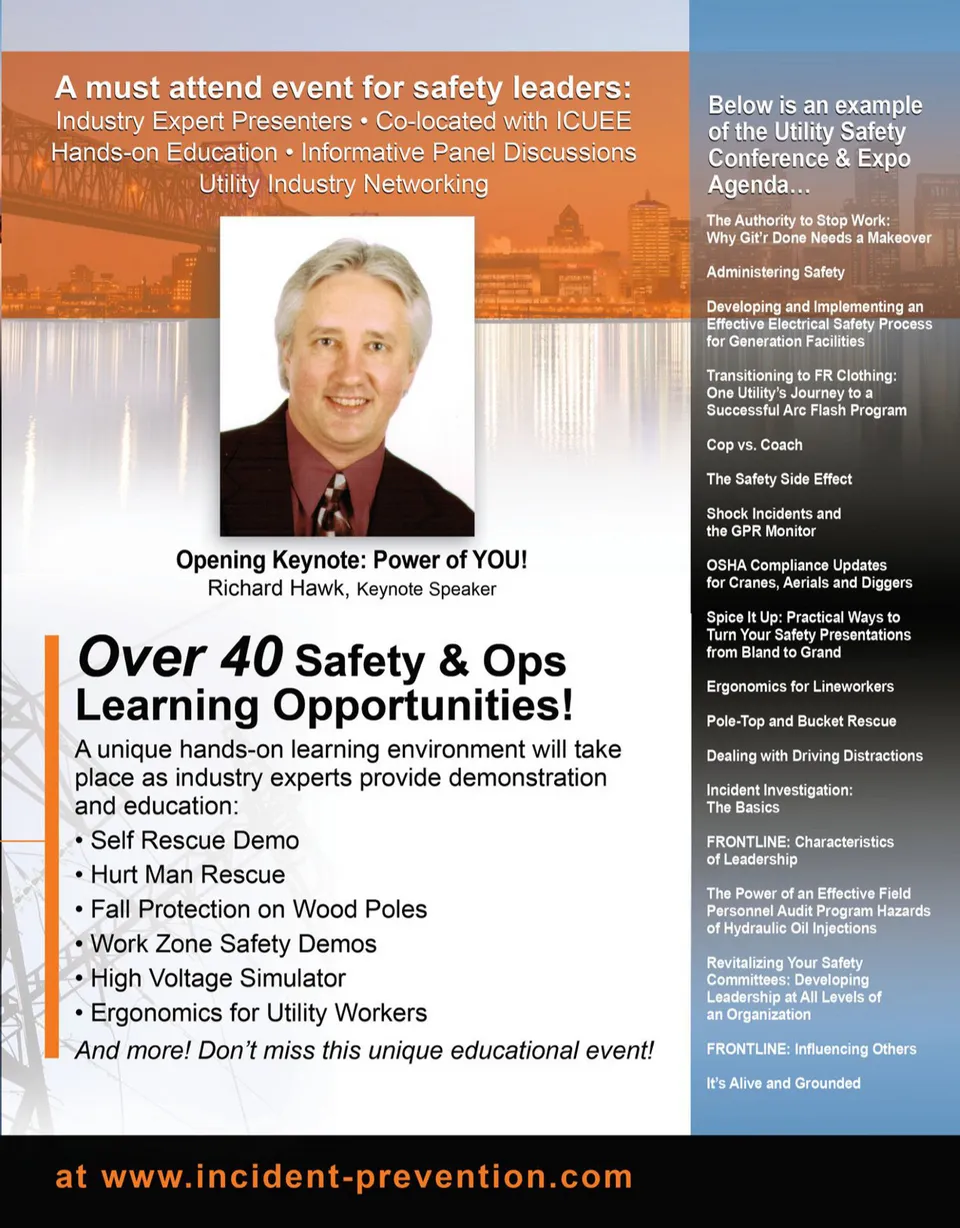 A must attend event for safety leaders:
Industry Expert Presenters • Co-located with ICUEE
Hands-on Education • Informative Panel Discussions
Utility Industry Networking

Opening Keynote: Power of YOU!
Richard Hawk, Keynote Speaker

Over 40 Safety & Ops Learning Opportunities!

A unique hands-on learning environment will take place as industry experts provide demonstration and education:
• Self Rescue Demo
• Hurt Man Rescue
• Fall Protection on Wood Poles
• Work Zone Safety Demos
• High Voltage Simulator
• Ergonomics for Utility Workers
And more! Don't miss this unique educational event!

Below is an example of the Utility Safety Conference & Expo Agenda...

The Authority to Stop Work: Why Git'r Done Needs a Makeover

Administering Safety

Developing and Implementing an Effective Electrical Safety Process for Generation Facilities

Transitioning to FR Clothing: One Utility's Journey to a Successful Arc Flash Program

Cop vs. Coach

The Safety Side Effect

Shock Incidents and the GPR Monitor

OSHA Compliance Updates for Cranes, Aerials and Diggers

Spice It Up: Practical Ways to Turn Your Safety Presentations from Bland to Grand

Ergonomics for Lineworkers

Pole-Top and Bucket Rescue

Dealing with Driving Distractions

Incident Investigation: The Basics

FRONTLINE: Characteristics of Leadership

The Power of an Effective Field Personnel Audit Program Hazards of Hydraulic Oil Injections

Revitalizing Your Safety Committees: Developing Leadership at All Levels of an Organization

FRONTLINE: Influencing Others

It's Alive and Grounded

at www.incident-prevention.com